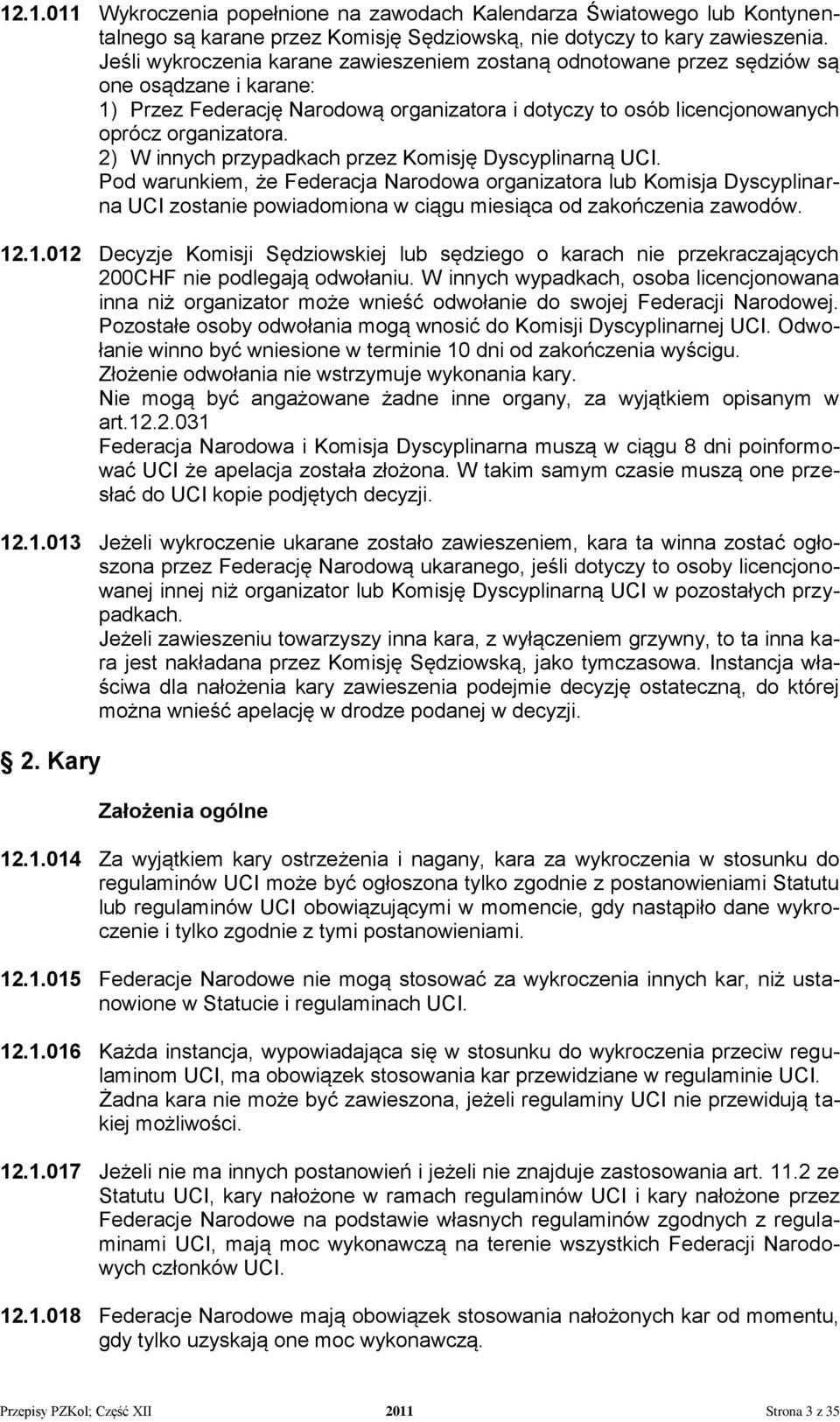 12.1.011 Wykroczenia popełnione na zawodach Kalendarza Światowego lub Kontynentalnego są karane przez Komisję Sędziowską, nie dotyczy to kary zawieszenia. Jeśli wykroczenia karane zawieszeniem zostaną odnotowane przez sędziów są one osądzane i karane:
1) Przez Federację Narodową organizatora i dotyczy to osób licencjonowanych oprócz organizatora.
2) W innych przypadkach przez Komisję Dyscyplinarną UCI.
Pod warunkiem, że Federacja Narodowa organizatora lub Komisja Dyscyplinarna UCI zostanie powiadomiona w ciągu miesiąca od zakończenia zawodów.

12.1.012 Decyzje Komisji Sędziowskiej lub sędziego o karach nie przekraczających 200CHF nie podlegają odwołaniu. W innych wypadkach, osoba licencjonowana inna niż organizator może wnieść odwołanie do swojej Federacji Narodowej. Pozostałe osoby odwołania mogą wnosić do Komisji Dyscyplinarnej UCI. Odwołanie winno być wniesione w terminie 10 dni od zakończenia wyścigu.
Złożenie odwołania nie wstrzymuje wykonania kary.
Nie mogą być angażowane żadne inne organy, za wyjątkiem opisanym w art.12.2.031
Federacja Narodowa i Komisja Dyscyplinarna muszą w ciągu 8 dni poinformować UCI że apelacja została złożona. W takim samym czasie muszą one przesłać do UCI kopie podjętych decyzji.

12.1.013 Jeżeli wykroczenie ukarane zostało zawieszeniem, kara ta winna zostać ogłoszona przez Federację Narodową ukaranego, jeśli dotyczy to osoby licencjonowanej innej niż organizator lub Komisję Dyscyplinarną UCI w pozostałych przypadkach.
Jeżeli zawieszeniu towarzyszy inna kara, z wyłączeniem grzywny, to ta inna kara jest nakładana przez Komisję Sędziowską, jako tymczasowa. Instancja właściwa dla nałożenia kary zawieszenia podejmie decyzję ostateczną, do której można wnieść apelację w drodze podanej w decyzji.

2. Kary

Założenia ogólne

12.1.014 Za wyjątkiem kary ostrzeżenia i nagany, kara za wykroczenia w stosunku do regulaminów UCI może być ogłoszona tylko zgodnie z postanowieniami Statutu lub regulaminów UCI obowiązującymi w momencie, gdy nastąpiło dane wykroczenie i tylko zgodnie z tymi postanowieniami.

12.1.015 Federacje Narodowe nie mogą stosować za wykroczenia innych kar, niż ustanowione w Statucie i regulaminach UCI.

12.1.016 Każda instancja, wypowiadająca się w stosunku do wykroczenia przeciw regulaminom UCI, ma obowiązek stosowania kar przewidziane w regulaminie UCI. Żadna kara nie może być zawieszona, jeżeli regulaminy UCI nie przewidują takiej możliwości.

12.1.017 Jeżeli nie ma innych postanowień i jeżeli nie znajduje zastosowania art. 11.2 ze Statutu UCI, kary nałożone w ramach regulaminów UCI i kary nałożone przez Federacje Narodowe na podstawie własnych regulaminów zgodnych z regulaminami UCI, mają moc wykonawczą na terenie wszystkich Federacji Narodowych członków UCI.

12.1.018 Federacje Narodowe mają obowiązek stosowania nałożonych kar od momentu, gdy tylko uzyskają one moc wykonawczą.

Przepisy PZKol; Część XII 2011 Strona 3 z 35